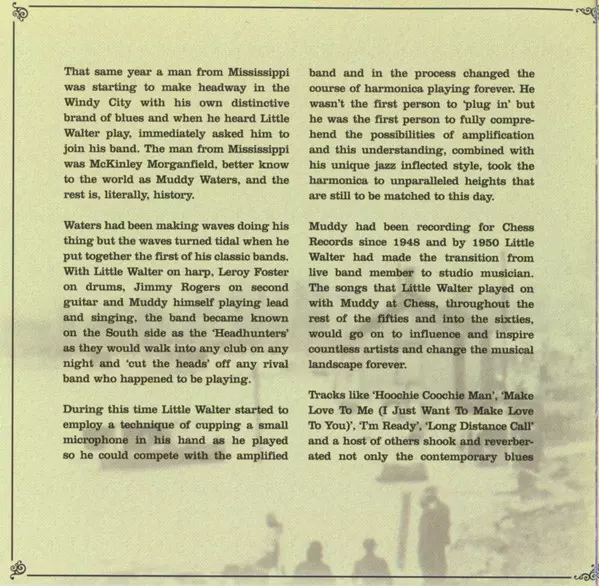 That same year a man from Mississippi was starting to make headway in the Windy City with his own distinctive brand of blues and when he heard Little Walter play, immediately asked him to join his band. The man from Mississippi was McKinley Morganfield, better know to the world as Muddy Waters, and the rest is, literally, history.

Waters had been making waves doing his thing but the waves turned tidal when he put together the first of his classic bands. With Little Walter on harp, Leroy Foster on drums, Jimmy Rogers on second guitar and Muddy himself playing lead and singing, the band became known on the South side as the 'Headhunters' as they would walk into any club on any night and 'cut the heads' off any rival band who happened to be playing.

During this time Little Walter started to employ a technique of cupping a small microphone in his hand as he played so he could compete with the amplified band and in the process changed the course of harmonica playing forever. He wasn't the first person to 'plug in' but he was the first person to fully comprehend the possibilities of amplification and this understanding, combined with his unique jazz inflected style, took the harmonica to unparalleled heights that are still to be matched to this day.

Muddy had been recording for Chess Records since 1948 and by 1950 Little Walter had made the transition from live band member to studio musician. The songs that Little Walter played on with Muddy at Chess, throughout the rest of the fifties and into the sixties, would go on to influence and inspire countless artists and change the musical landscape forever.

Tracks like 'Hoochie Coochie Man', 'Make Love To Me (I Just Want To Make Love To You)', 'I'm Ready', 'Long Distance Call' and a host of others shook and reverberated not only the contemporary blues